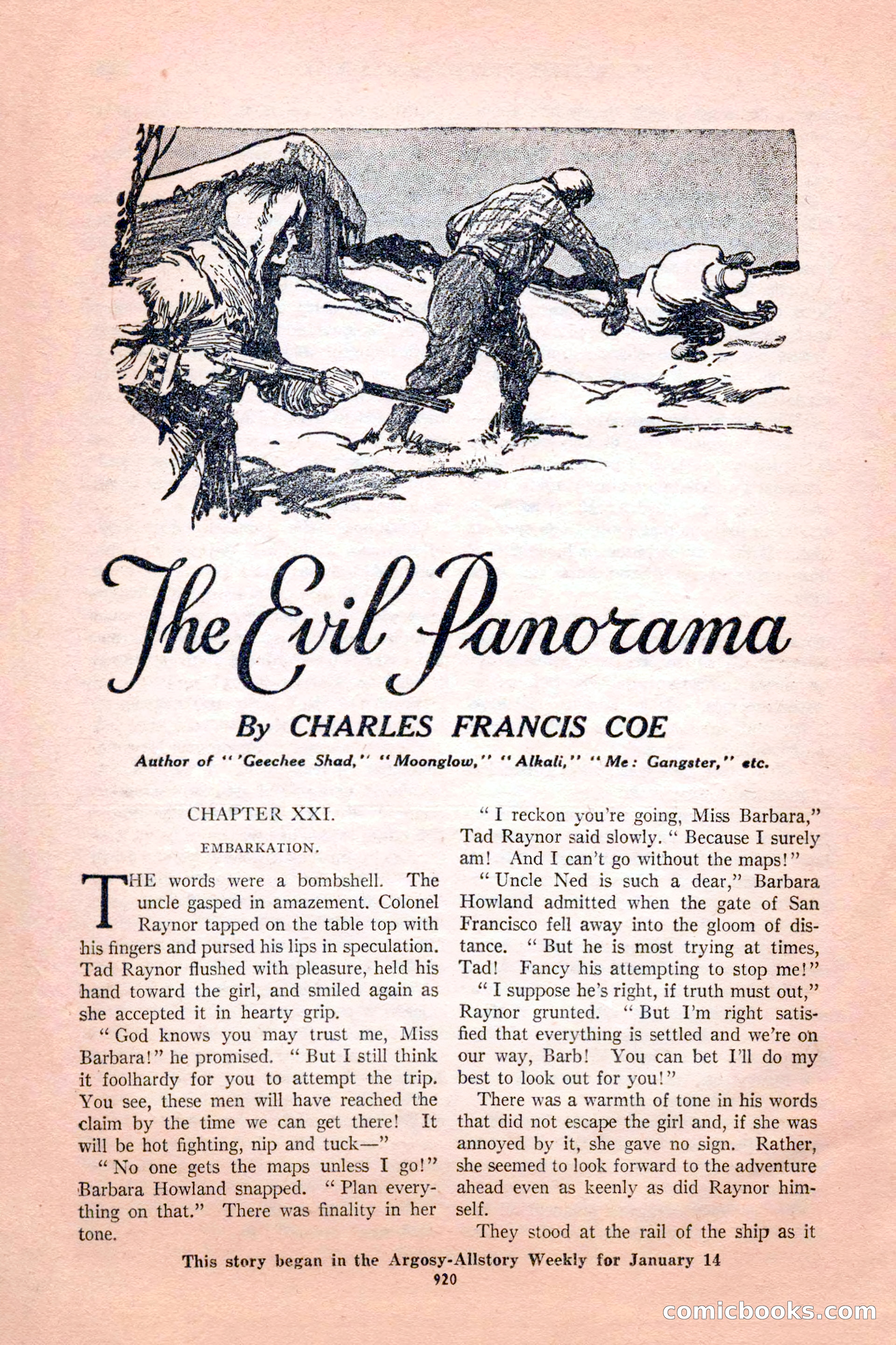 The Evil Panorama

By CHARLES FRANCIS COE

Author of "'Geechee Shad," "Moonglow," "Alkali," "Me: Gangster," etc.

CHAPTER XXI.

EMBARKATION.

THE words were a bombshell. The uncle gasped in amazement. Colonel Raynor tapped on the table top with his fingers and pursed his lips in speculation. Tad Raynor flushed with pleasure, held his hand toward the girl, and smiled again as she accepted it in hearty grip.

"God knows you may trust me, Miss Barbara!" he promised. "But I still think it foolhardy for you to attempt the trip. You see, these men will have reached the claim by the time we can get there! It will be hot fighting, nip and tuck—"

"No one gets the maps unless I go!" Barbara Howland snapped. "Plan everything on that." There was finality in her tone.

"I reckon you're going, Miss Barbara," Tad Raynor said slowly. "Because I surely am! And I can't go without the maps!"

"Uncle Ned is such a dear," Barbara Howland admitted when the gate of San Francisco fell away into the gloom of distance. "But he is most trying at times, Tad! Fancy his attempting to stop me!"

"I suppose he's right, if truth must out," Raynor grunted. "But I'm right satisfied that everything is settled and we're on our way, Barb! You can bet I'll do my best to look out for you!"

There was a warmth of tone in his words that did not escape the girl and, if she was annoyed by it, she gave no sign. Rather, she seemed to look forward to the adventure ahead even as keenly as did Raynor himself.

They stood at the rail of the ship as it

This story began in the Argosy-Allstory Weekly for January 14

920

comicbooks.com